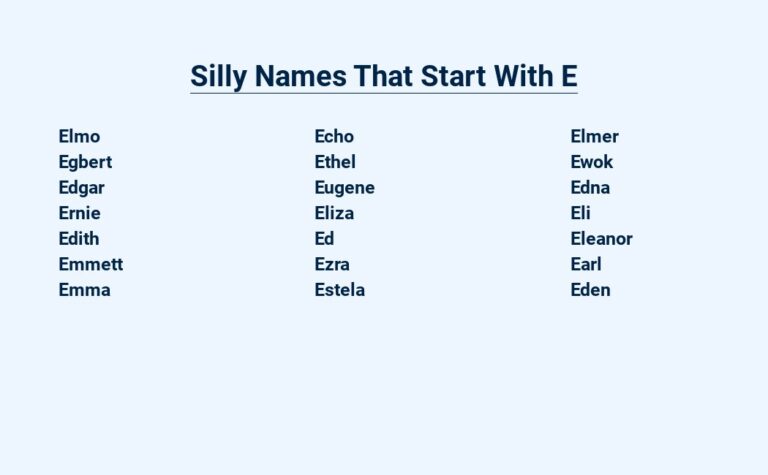 Silly Names That Start With E

Elmo
Egbert
Edgar
Ernie
Edith
Emmett
Emma

Echo
Ethel
Eugene
Eliza
Ed
Ezra
Estela

Elmer
Ewok
Edna
Eli
Eleanor
Earl
Eden